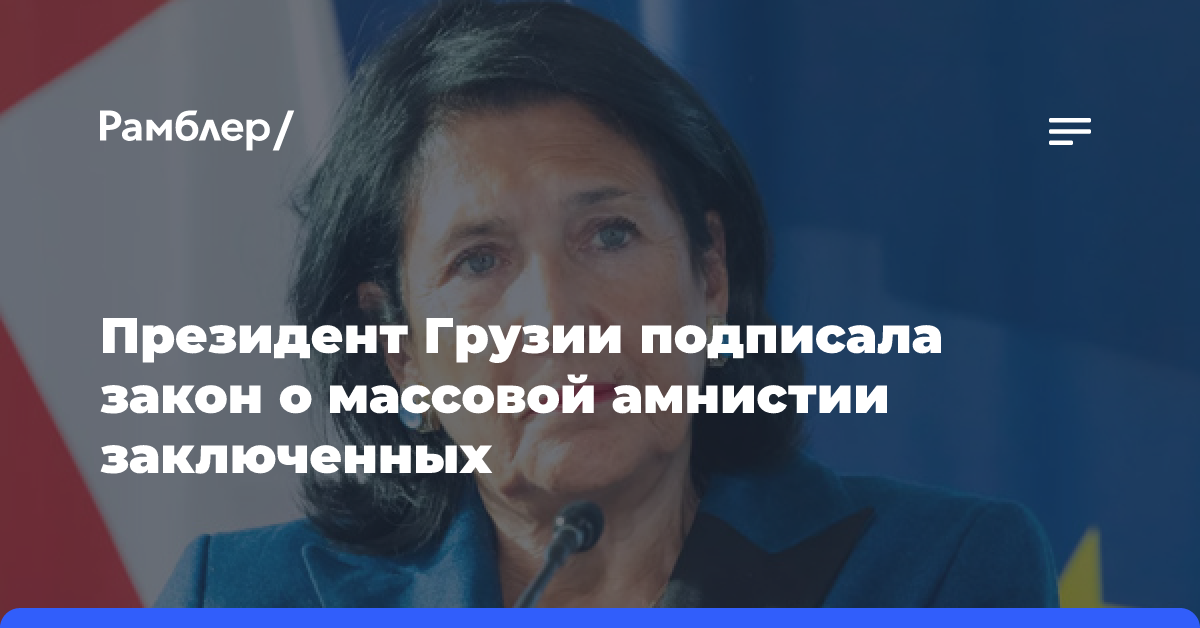 Рамблер/

Президент Грузии подписала закон о массовой амнистии заключенных